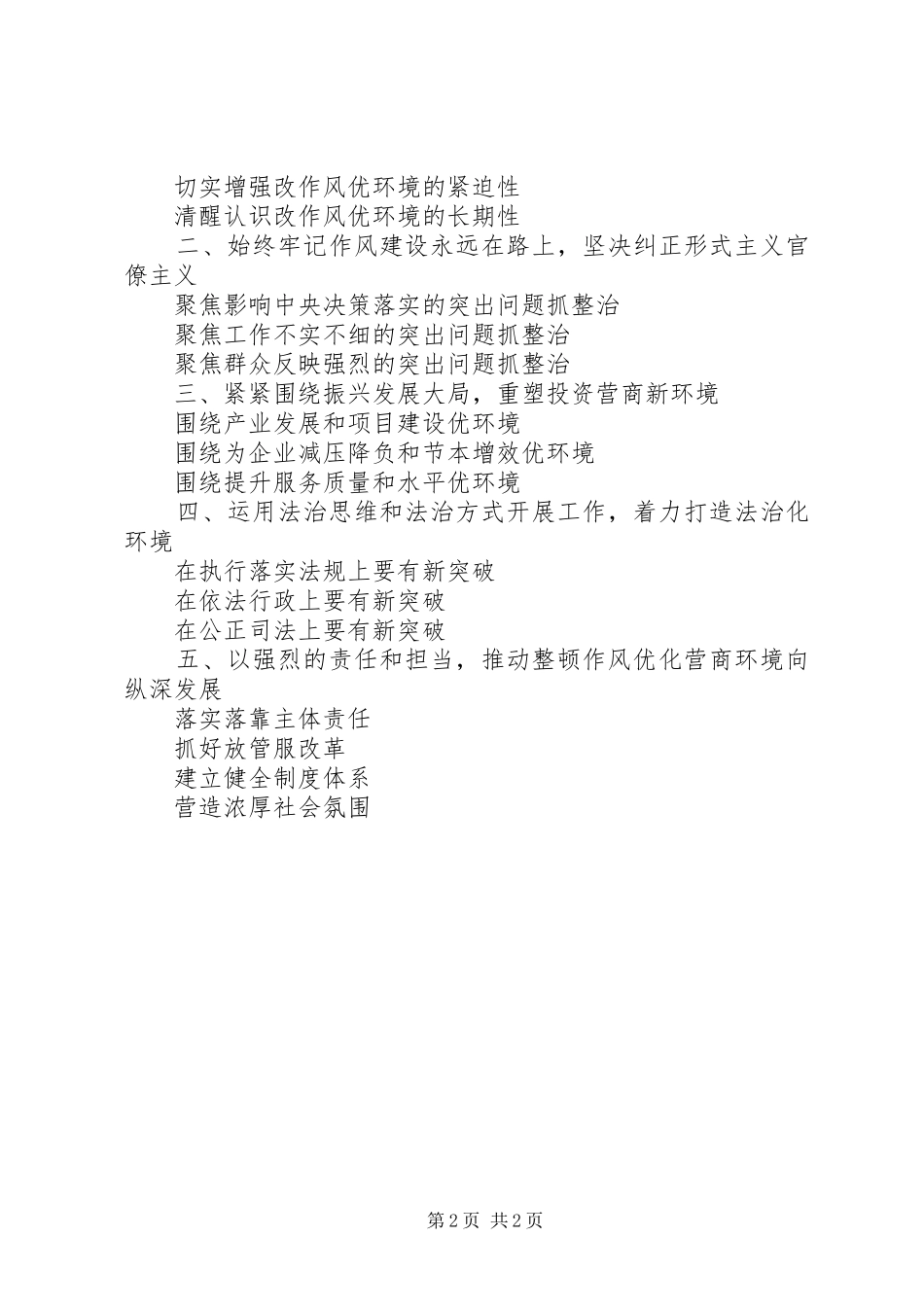 切实增强改作风优环境的紧迫性

清醒认识改作风优环境的长期性

二、始终牢记作风建设永远在路上，坚决纠正形式主义官僚主义

聚焦影响中央决策落实的突出问题抓整治

聚焦工作不实不细的突出问题抓整治

聚焦群众反映强烈的突出问题抓整治

三、紧紧围绕振兴发展大局，重塑投资营商新环境

围绕产业发展和项目建设优环境

围绕为企业减压降负和节本增效优环境

围绕提升服务质量和水平优环境

四、运用法治思维和法治方式开展工作，着力打造法治化环境

在执行落实法规上要有新突破

在依法行政上要有新突破

在公正司法上要有新突破

五、以强烈的责任和担当，推动整顿作风优化营商环境向纵深发展

落实落靠主体责任

抓好放管服改革

建立健全制度体系

营造浓厚社会氛围

第 2 页 共 2 页